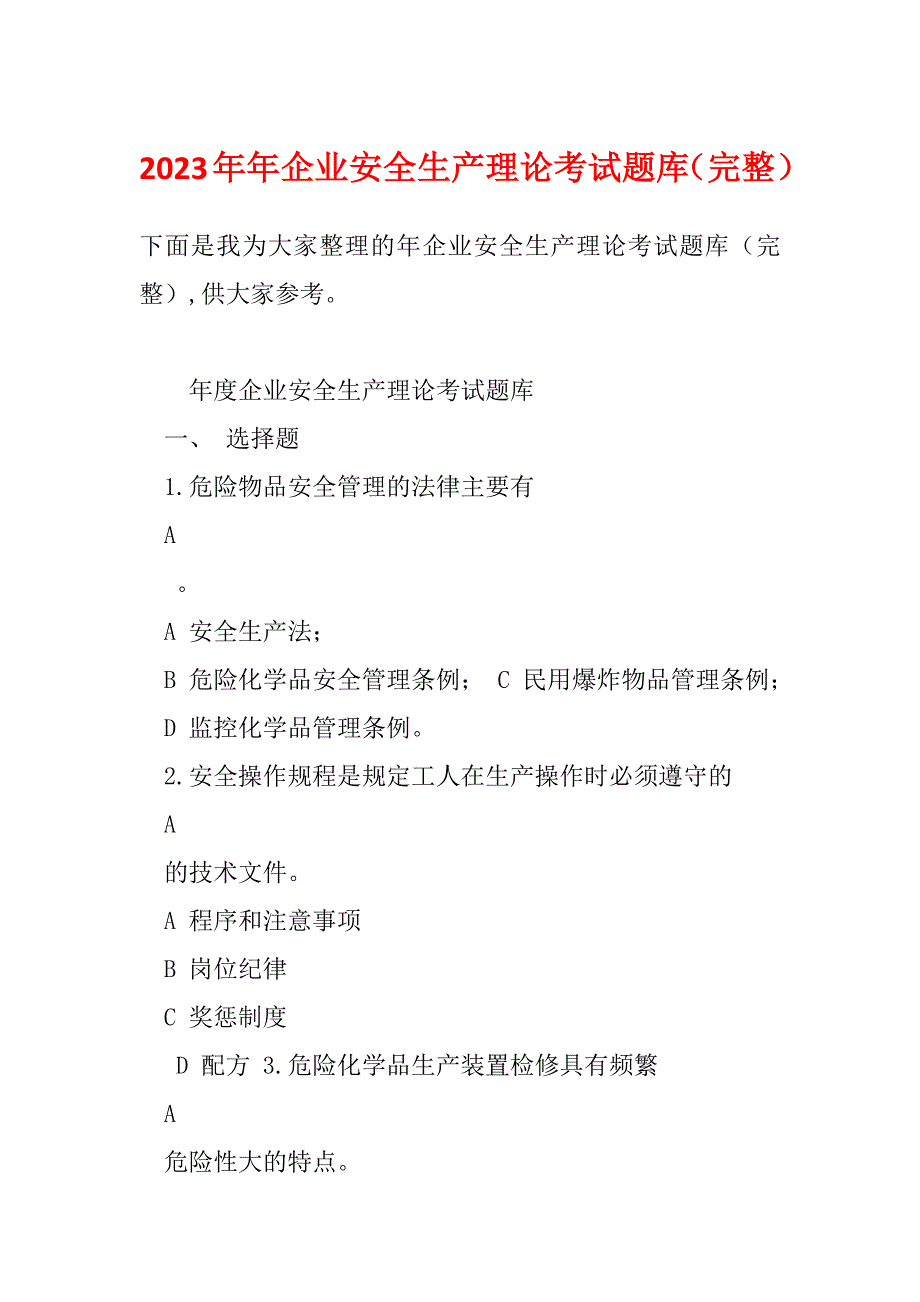 2023年年企业安全生产理论考试题库（完整）

下面是我为大家整理的年企业安全生产理论考试题库（完整），供大家参考。

年度企业安全生产理论考试题库

一、 选择题

1.危险物品安全管理的法律主要有

A

。

A 安全生产法；

B 危险化学品安全管理条例； C 民用爆炸物品管理条例；

D 监控化学品管理条例。

2.安全操作规程是规定工人在生产操作时必须遵守的

A

的技术文件。

A 程序和注意事项

B 岗位纪律

C 奖惩制度

D 配方 3.危险化学品生产装置检修具有频繁

A

危险性大的特点。